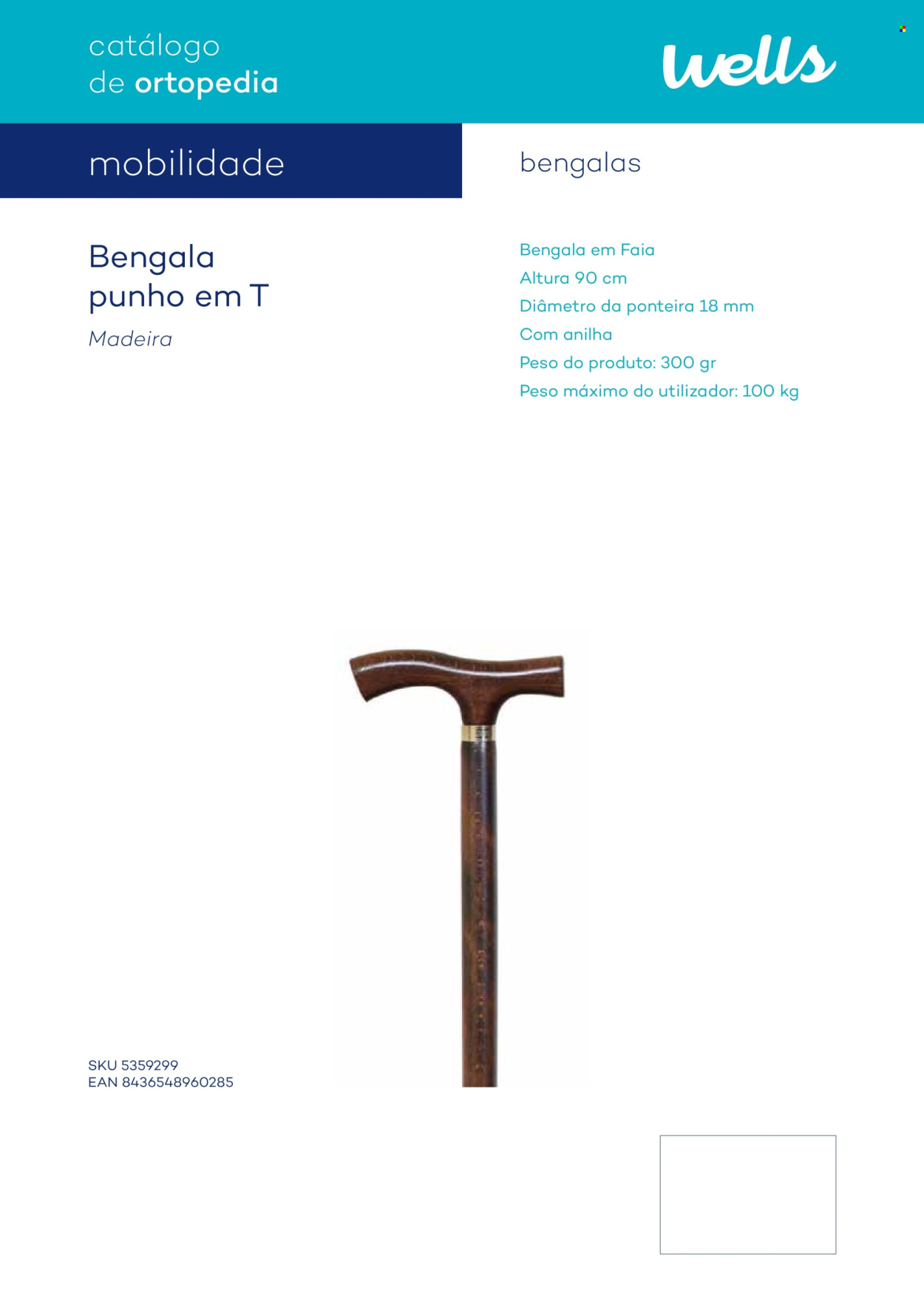 catálogo
de ortopedia

wells

mobilidade

bengalas

Bengala
punho em T

Madeira

Bengala em Faia
Altura 90 cm
Diâmetro da ponteira 18 mm
Com anilha
Peso do produto: 300 gr
Peso máximo do utilizador: 100 kg

SKU 5359299
EAN 8436548960285